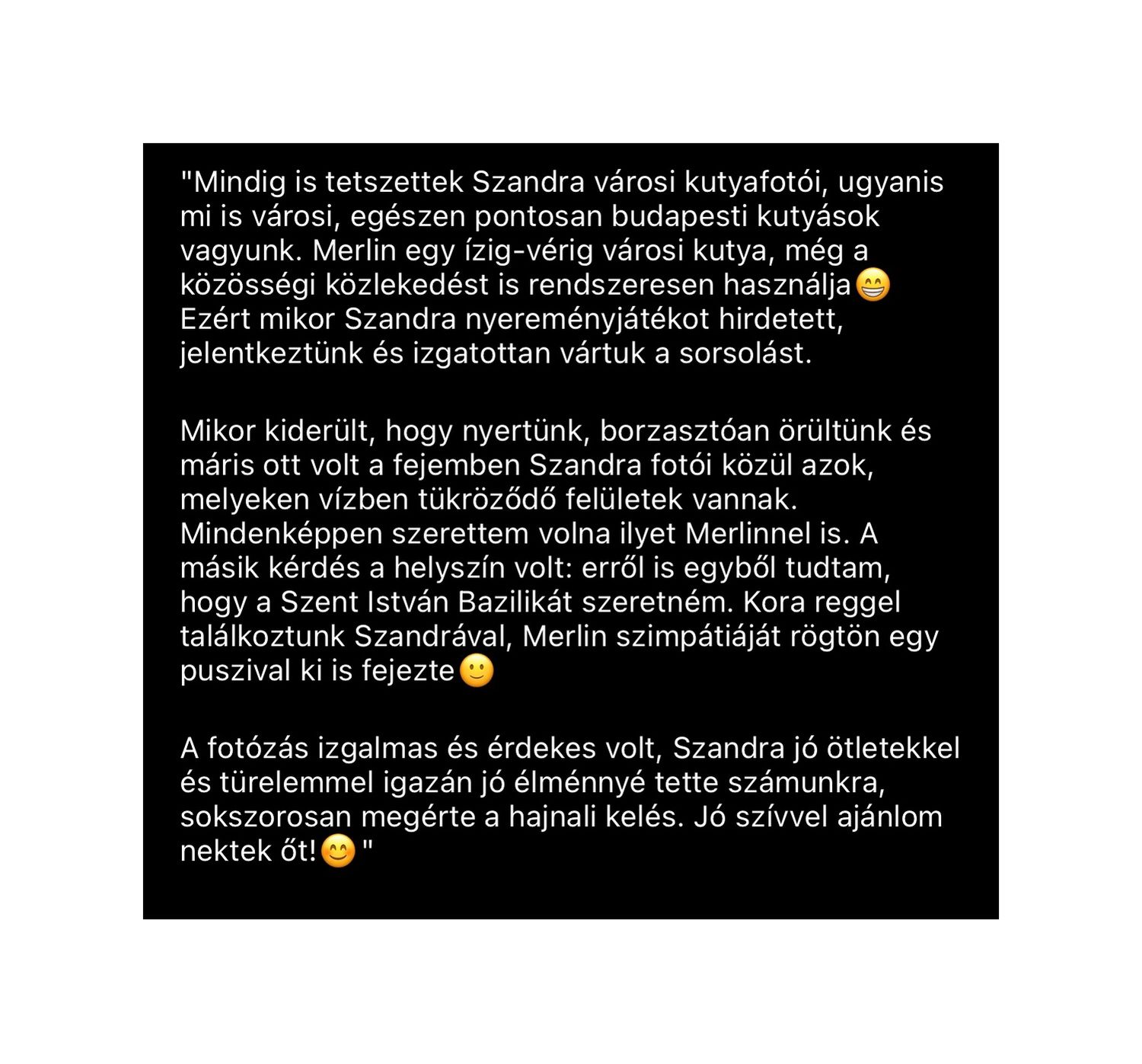 "Mindig is tetszettek Szandra városi kutyafotói, ugyanis mi is városi, egészen pontosan budapesti kutyások vagyunk. Merlin egy ízig-vérig városi kutya, még a közösségi közlekedést is rendszeresen használja😁 Ezért mikor Szandra nyereményjátékot hirdetett, jelentkeztünk és izgatottan vártuk a sorsolást.

Mikor kiderült, hogy nyertünk, borzasztóan örültünk és máris ott volt a fejemben Szandra fotói közül azok, melyeken vízben tükröződő felületek vannak. Mindenképpen szerettem volna ilyet Merlinnel is. A másik kérdés a helyszín volt: erről is egyből tudtam, hogy a Szent István Bazilikát szeretném. Kora reggel találkoztunk Szandrával, Merlin szimpátiáját rögtön egy puszival ki is fejezte🙂

A fotózás izgalmas és érdekes volt, Szandra jó ötletekkel és türelemmel igazán jó élménnyé tette számunkra, sokszorosan megérte a hajnali kelés. Jó szívvel ajánlom nektek őt!😊 "